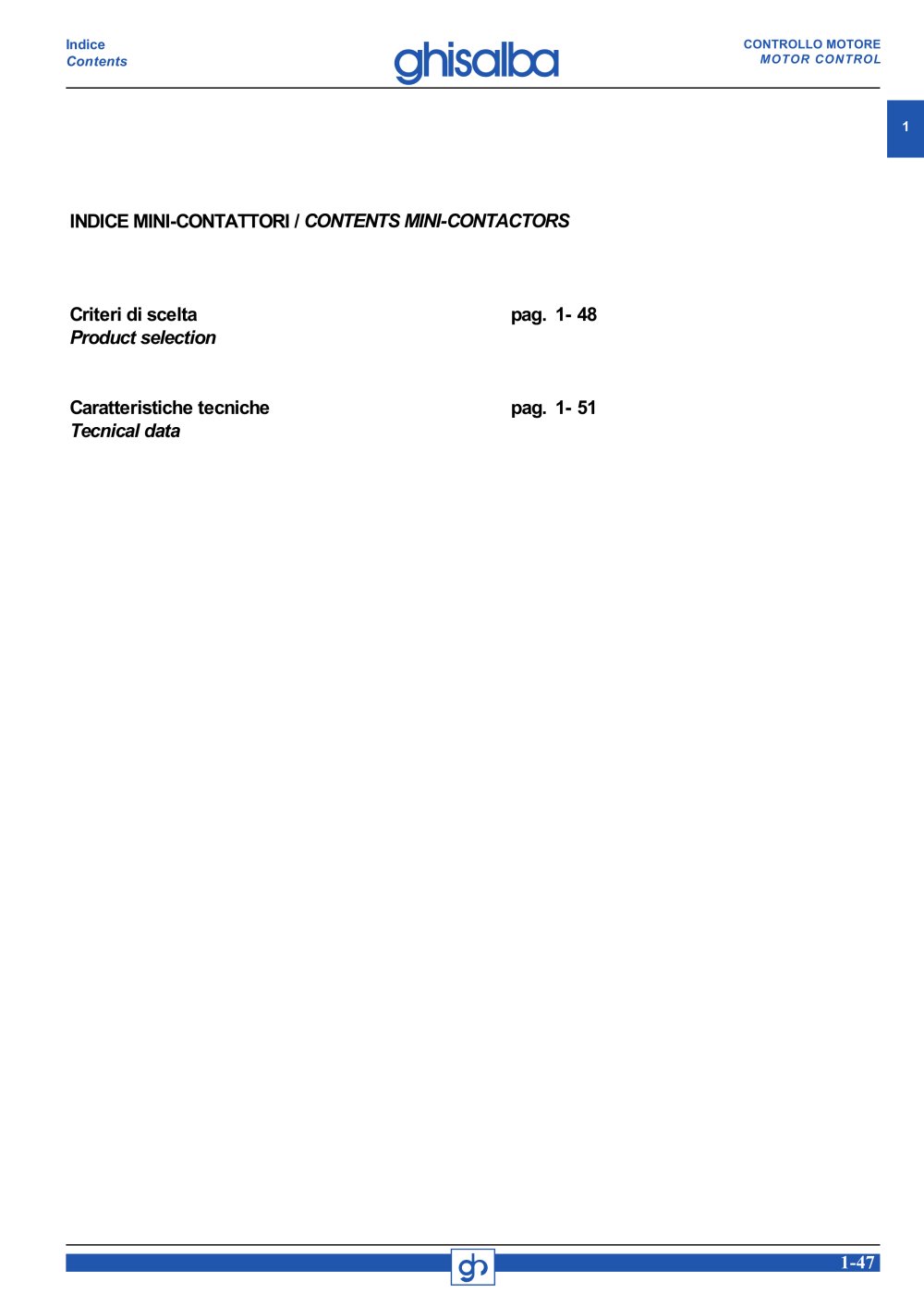 Indice
Contents

ghisalba

CONTROLLO MOTORE
MOTOR CONTROL

1

INDICE MINI-CONTATTORI / CONTENTS MINI-CONTACTORS

Criteri di scelta
Product selection

pag. 1- 48

Caratteristiche tecniche
Tecnical data

pag. 1- 51

gh

1-47